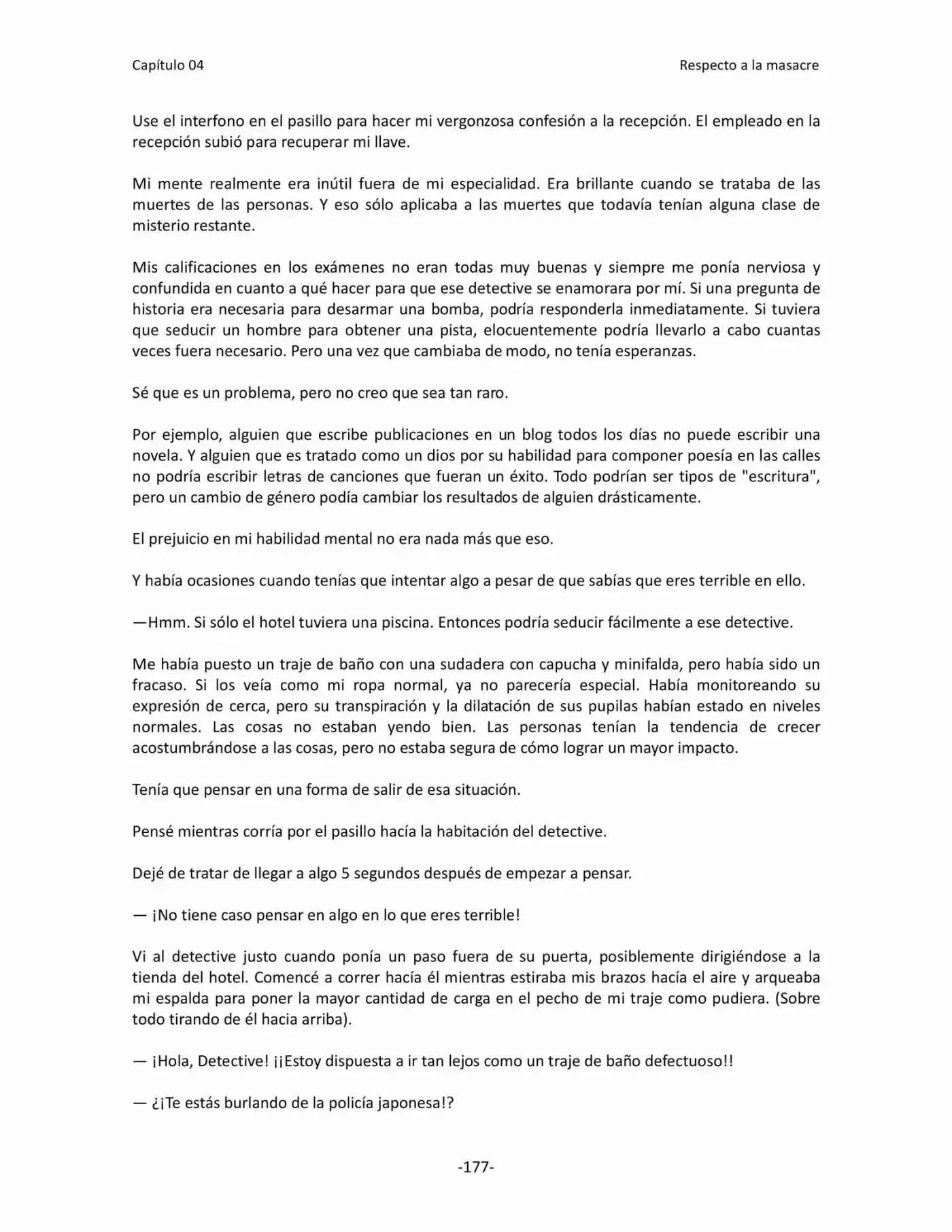 Capítulo 04
Respecto a la masacre

Use el interfono en el pasillo para hacer mi vergonzosa confesión a la recepción. El empleado en la recepción subió para recuperar mi llave.

Mi mente realmente era inútil fuera de mi especialidad. Era brillante cuando se trataba de las muertes de las personas. Y eso sólo aplicaba a las muertes que todavía tenían alguna clase de misterio restante.

Mis calificaciones en los exámenes no eran todas muy buenas y siempre me ponía nerviosa y confundida en cuanto a qué hacer para que ese detective se enamorara por mí. Si una pregunta de historia era necesaria para desarmar una bomba, podría responderla inmediatamente. Si tuviera que seducir un hombre para obtener una pista, elocuentemente podría llevarlo a cabo cuantas veces fuera necesario. Pero una vez que cambiaba de modo, no tenía esperanzas.

Sé que es un problema, pero no creo que sea tan raro.

Por ejemplo, alguien que escribe publicaciones en un blog todos los días no puede escribir una novela. Y alguien que es tratado como un dios por su habilidad para componer poesía en las calles no podría escribir letras de canciones que fueran un éxito. Todo podrían ser tipos de "escritura", pero un cambio de género podía cambiar los resultados de alguien drásticamente.

El prejuicio en mi habilidad mental no era nada más que eso.

Y había ocasiones cuando tenías que intentar algo a pesar de que sabías que eres terrible en ello.

—Hmm. Si sólo el hotel tuviera una piscina. Entonces podría seducir fácilmente a ese detective.

Me había puesto un traje de baño con una sudadera con capucha y minifalda, pero había sido un fracaso. Si los veía como mi ropa normal, ya no parecería especial. Había monitoreando su expresión de cerca, pero su transpiración y la dilatación de sus pupilas habían estado en niveles normales. Las cosas no estaban yendo bien. Las personas tenían la tendencia de crecer acostumbrándose a las cosas, pero no estaba segura de cómo lograr un mayor impacto.

Tenía que pensar en una forma de salir de esa situación.

Pensé mientras corría por el pasillo hacía la habitación del detective.

Dejé de tratar de llegar a algo 5 segundos después de empezar a pensar.

— ¡No tiene caso pensar en algo en lo que eres terrible!

Vi al detective justo cuando ponía un paso fuera de su puerta, posiblemente dirigiéndose a la tienda del hotel. Comencé a correr hacía él mientras estiraba mis brazos hacía el aire y arqueaba mi espalda para poner la mayor cantidad de carga en el pecho de mi traje como pudiera. (Sobre todo tirando de él hacia arriba).

— ¡Hola, Detective! ¡¡Estoy dispuesta a ir tan lejos como un traje de baño defectuoso!!

— ¿¡Te estás burlando de la policía japonesa!?

-177-